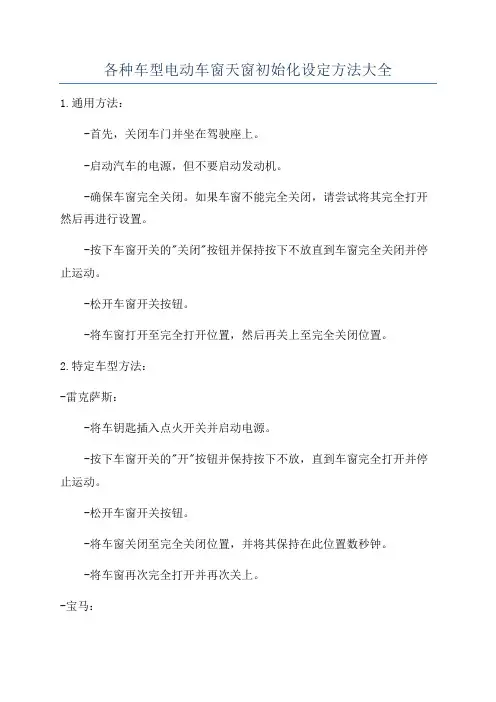 各种车型电动车窗天窗初始化设定方法大全

1.通用方法：

-首先，关闭车门并坐在驾驶座上。

-启动汽车的电源，但不要启动发动机。

-确保车窗完全关闭。如果车窗不能完全关闭，请尝试将其完全打开然后再进行设置。

-按下车窗开关的"关闭"按钮并保持按下不放直到车窗完全关闭并停止运动。

-松开车窗开关按钮。

-将车窗打开至完全打开位置，然后再关上至完全关闭位置。

2.特定车型方法：

-雷克萨斯：

-将车钥匙插入点火开关并启动电源。

-按下车窗开关的"开"按钮并保持按下不放，直到车窗完全打开并停止运动。

-松开车窗开关按钮。

-将车窗关闭至完全关闭位置，并将其保持在此位置数秒钟。

-将车窗再次完全打开并再次关上。

-宝马：